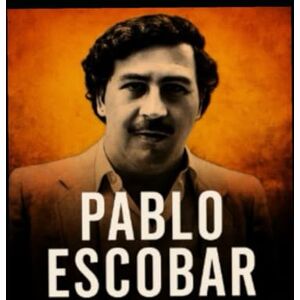 PABLO
ESCOBAR